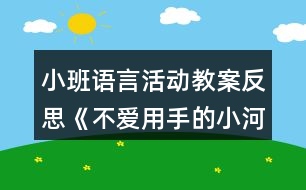 小班语言活动教案反思《不爱用手的小河